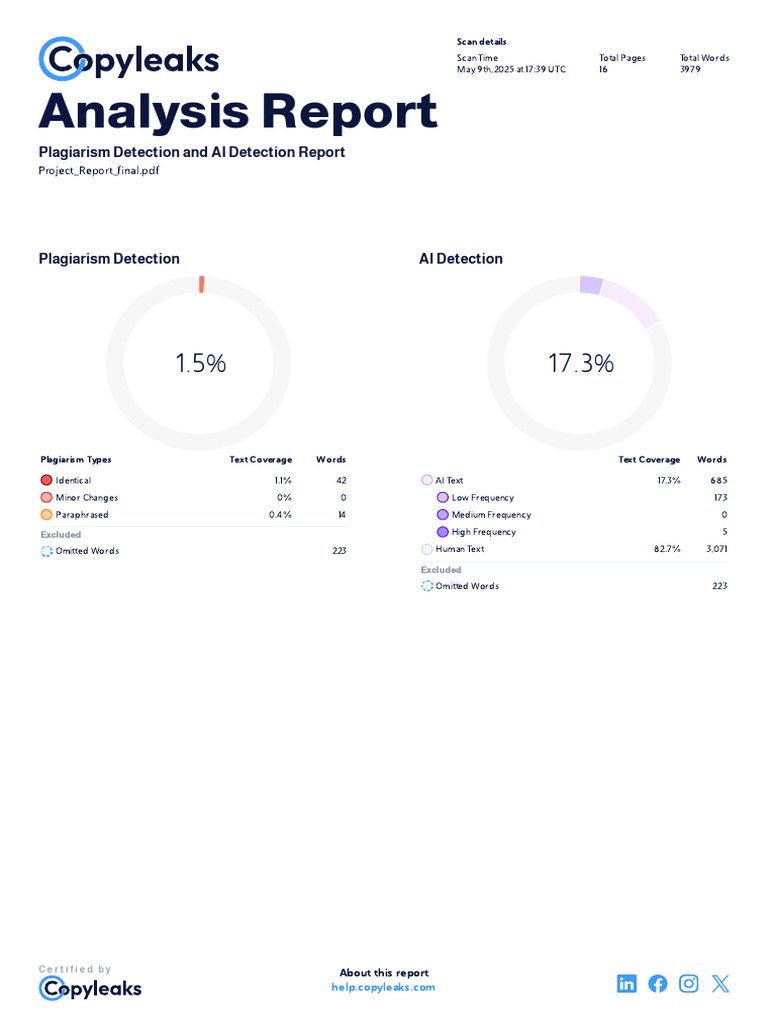 Copyleaks

Scan details

| Scan Time | Total Pages | Total Words |
|---|---|---|
| May 9th, 2025 at 17:39 UTC | 16 | 3979 |

Analysis Report

Plagiarism Detection and AI Detection Report

Project_Report_final.pdf

Plagiarism Detection

1.5%

| Plagiarism Types | Text Coverage | Words |
|---|---|---|
| Identical | 1.1% | 42 |
| Minor Changes | 0% | 0 |
| Paraphrased | 0.4% | 14 |
| Excluded | | |
| Omitted Words | | 223 |

AI Detection

17.3%

| | Text Coverage | Words |
|---|---|---|
| AI Text | 17.3% | 685 |
| Low Frequency | | 173 |
| Medium Frequency | | 0 |
| High Frequency | | 5 |
| Human Text | 82.7% | 3,071 |
| Excluded | | |
| Omitted Words | | 223 |

Certified by
Copyleaks

About this report
help.copyleaks.com